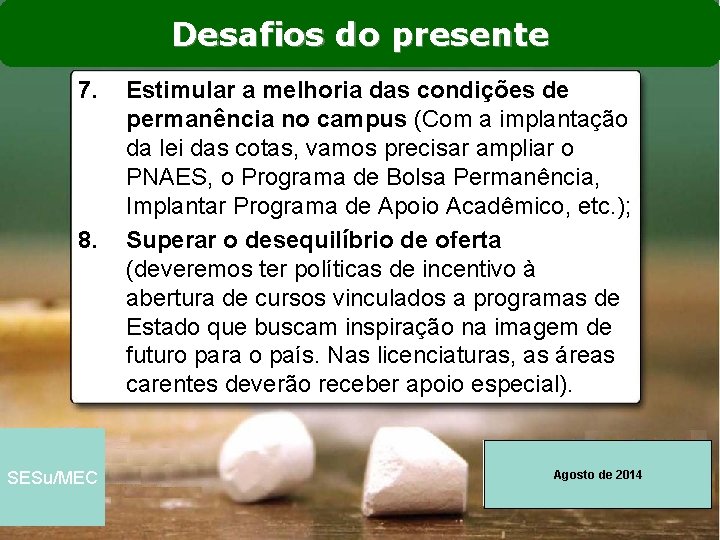 Desafios do presente

7. Estimular a melhoria das condições de permanência no campus (Com a implantação da lei das cotas, vamos precisar ampliar o PNAES, o Programa de Bolsa Permanência, Implantar Programa de Apoio Acadêmico, etc.);

8. Superar o desequilíbrio de oferta (deveremos ter políticas de incentivo à abertura de cursos vinculados a programas de Estado que buscam inspiração na imagem de futuro para o país. Nas licenciaturas, as áreas carentes deverão receber apoio especial).

SESu/MEC

Agosto de 2014